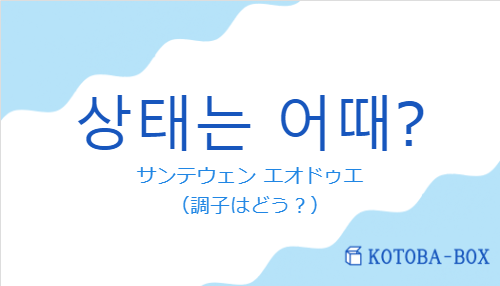 상태는 어때?
サンテウェン エオドゥエ
（調子はどう？）

KOTOBA-BOX